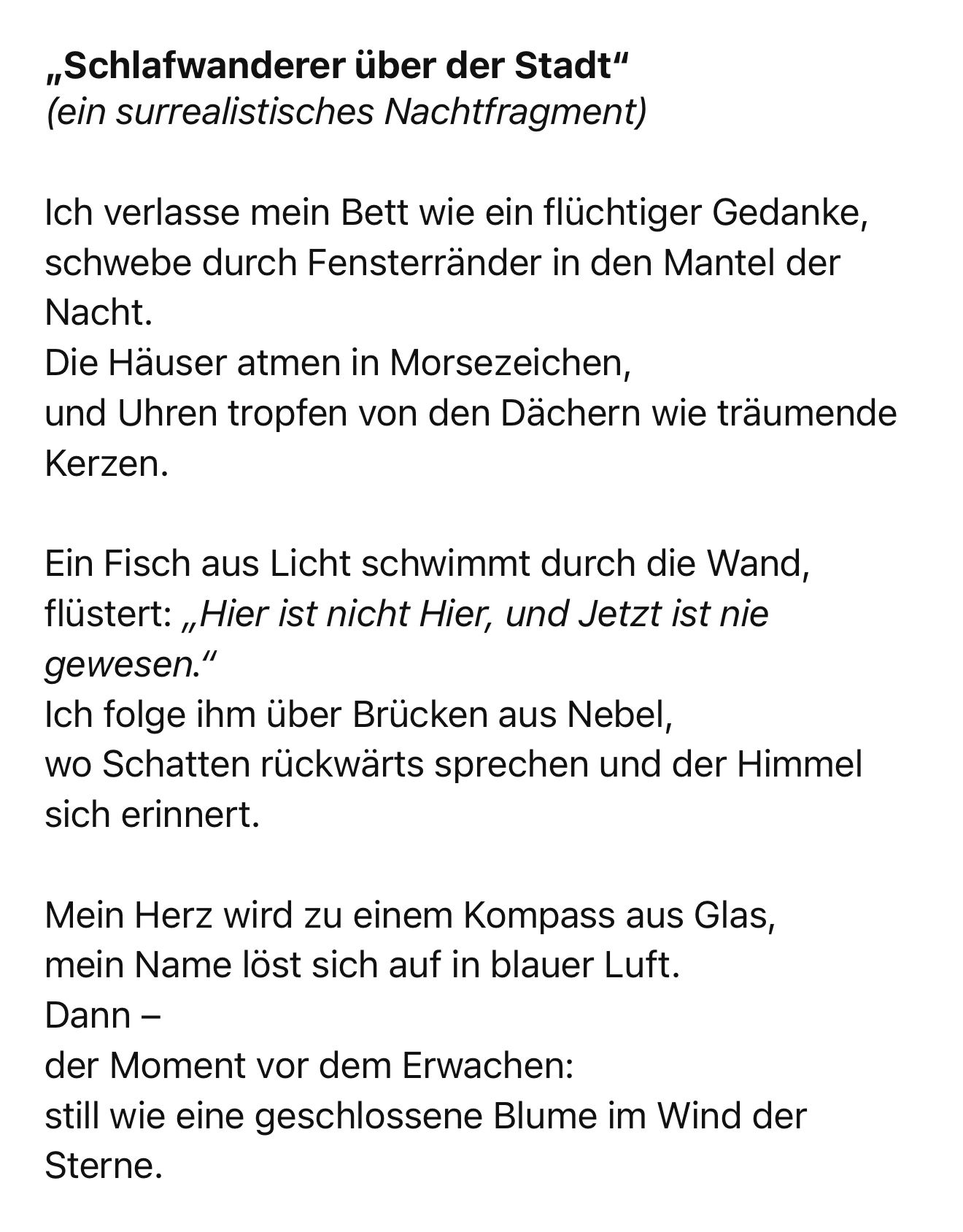 „Schlafwanderer über der Stadt“
(ein surrealistisches Nachtfragment)

Ich verlasse mein Bett wie ein flüchtiger Gedanke,
schwebe durch Fensterränder in den Mantel der Nacht.
Die Häuser atmen in Morsezeichen,
und Uhren tropfen von den Dächern wie träumende Kerzen.

Ein Fisch aus Licht schwimmt durch die Wand,
flüstert: „Hier ist nicht Hier, und Jetzt ist nie gewesen.“
Ich folge ihm über Brücken aus Nebel,
wo Schatten rückwärts sprechen und der Himmel sich erinnert.

Mein Herz wird zu einem Kompass aus Glas,
mein Name löst sich auf in blauer Luft.
Dann –
der Moment vor dem Erwachen:
still wie eine geschlossene Blume im Wind der Sterne.